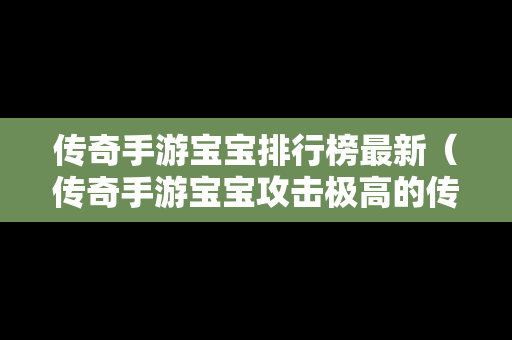 传奇手游宝宝排行榜最新（传奇手游宝宝攻击极高的传